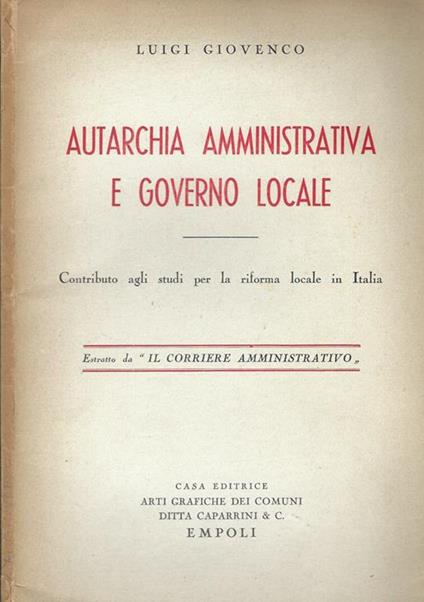 LUIGI GIOVENCO

AUTARCHIA AMMINISTRATIVA E GOVERNO LOCALE

Contributo agli studi per la riforma locale in Italia

Estratto da "IL CORRIERE AMMINISTRATIVO„

CASA EDITRICE
ARTI GRAFICHE DEI COMUNI
DITTA CAPARRINI & C.
EMPOLI